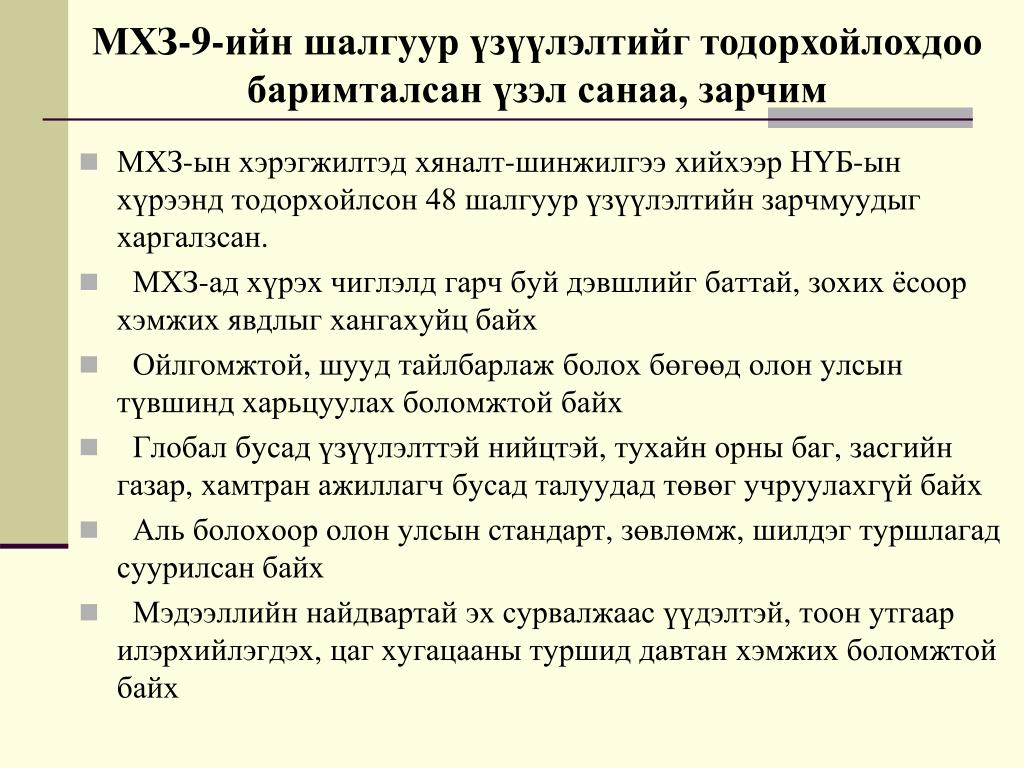 МХЗ-9-ийн шалгуур үзүүлэлтийг тодорхойлохдоо баримталсан үзэл санаа, зарчим

МХЗ-ын хэрэгжилтэд хяналт-шинжилгээ хийхээр НҮБ-ын хүрээнд тодорхойлсон 48 шалгуур үзүүлэлтийн зарчмуудыг харгалзсан.

МХЗ-ад хүрэх чиглэлд гарч буй дэвшлийг баттай, зохих ёсоор хэмжих явдлыг хангахуйц байх

Ойлгомжтой, шууд тайлбарлаж болох бөгөөд олон улсын түвшинд харьцуулах боломжтой байх

Глобал бусад үзүүлэлттэй нийцтэй, тухайн орны баг, засгийн газар, хамтран ажиллагч бусад талуудад төвөг учруулахгүй байх

Аль болохоор олон улсын стандарт, зөвлөмж, шилдэг туршлагад суурилсан байх

Мэдээллийн найдвартай эх сурвалжаас үүдэлтэй, тоон утгаар илэрхийлэгдэх, цаг хугацааны туршид давтан хэмжих боломжтой байх